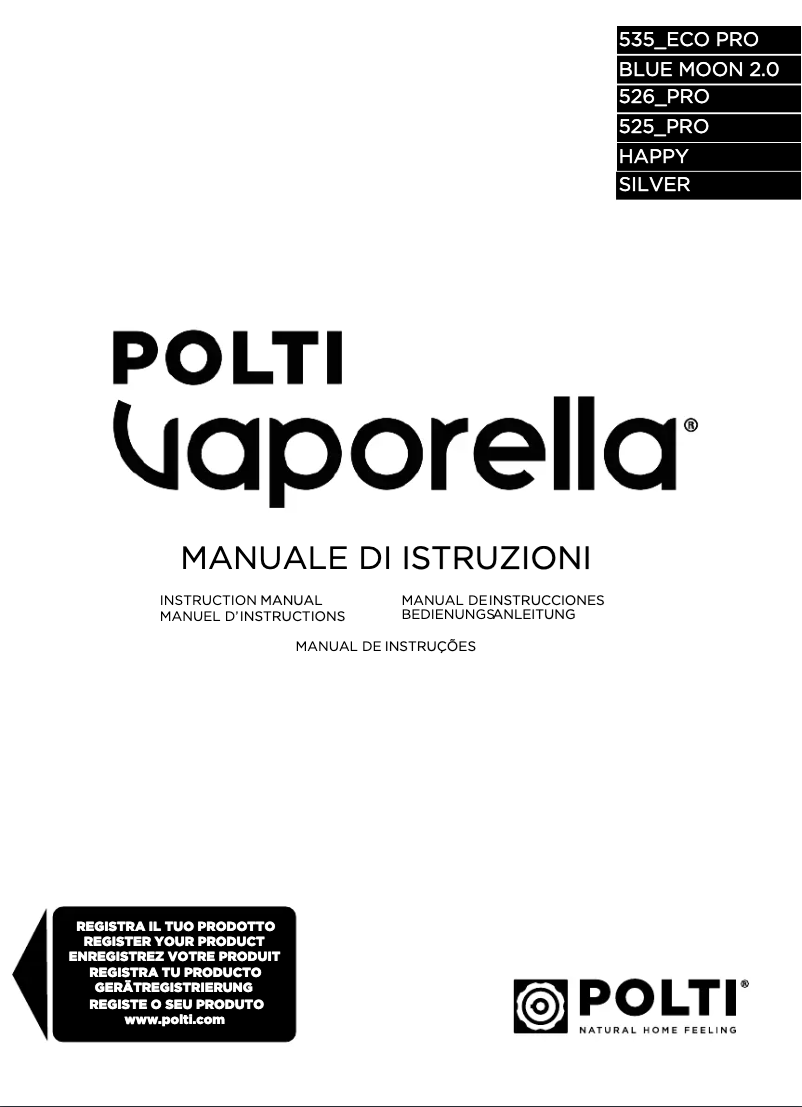 535_ECO PRO
BLUE MOON 2.0
526_PRO
525_PRO
HAPPY
SILVER

POLTI
Vaporella®

MANUALE DI ISTRUZIONI

INSTRUCTION MANUAL
MANUEL D'INSTRUCTIONS

MANUAL DE INSTRUCCIONES
BEDIENUNGSANLEITUNG

MANUAL DE INSTRUÇÕES

REGISTRA IL TUO PRODOTTO
REGISTER YOUR PRODUCT
ENREGISTREZ VOTRE PRODUIT
REGISTRA TU PRODUCTO
GERÄTREGISTRIERUNG
REGISTE O SEU PRODUTO
www.polti.com

POLTI®
NATURAL HOME FEELING